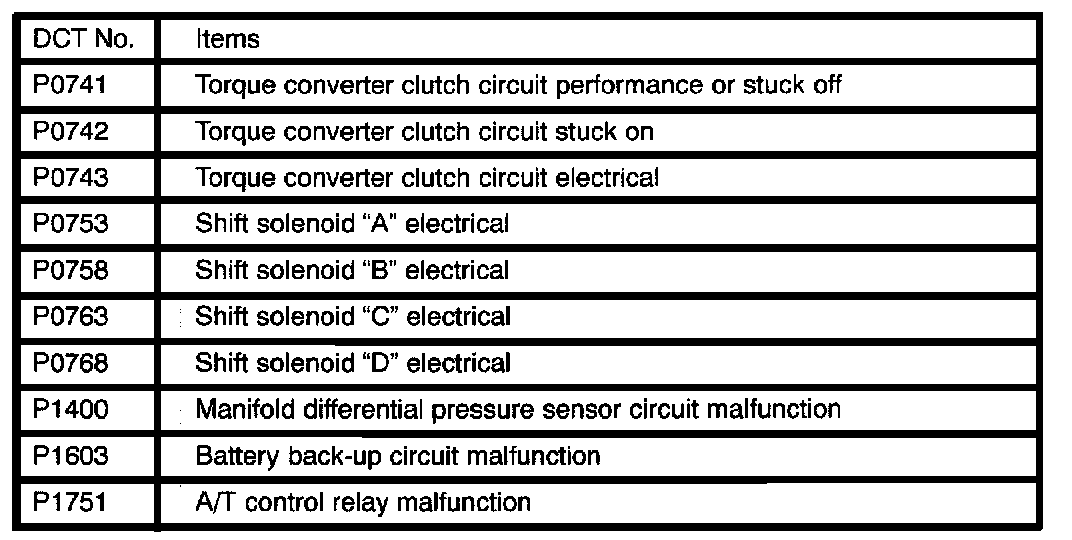 | DCT No. | Items |
|---|---|
| P0741 | Torque converter clutch circuit performance or stuck off |
| P0742 | Torque converter clutch circuit stuck on |
| P0743 | Torque converter clutch circuit electrical |
| P0753 | Shift solenoid "A" electrical |
| P0758 | Shift solenoid "B" electrical |
| P0763 | Shift solenoid "C" electrical |
| P0768 | Shift solenoid "D" electrical |
| P1400 | Manifold differential pressure sensor circuit malfunction |
| P1603 | Battery back-up circuit malfunction |
| P1751 | A/T control relay malfunction |